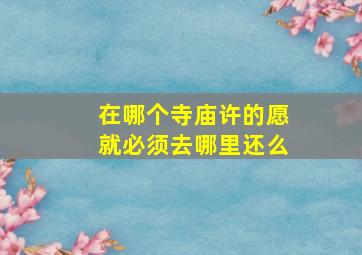 在哪个寺庙许的愿
就必须去哪里还么